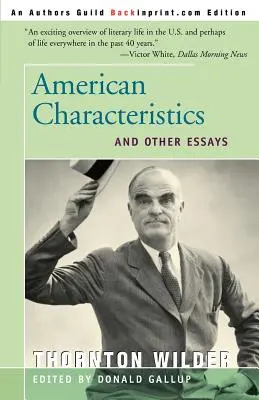 An Authors Guild Backinprint.com Edition

"An exciting overview of literary life in the U.S. and perhaps of life everywhere in the past 40 years."
—Victor White, Dallas Morning News

American Characteristics

AND OTHER ESSAYS

THORNTON WILDER

EDITED BY DONALD GALLUP